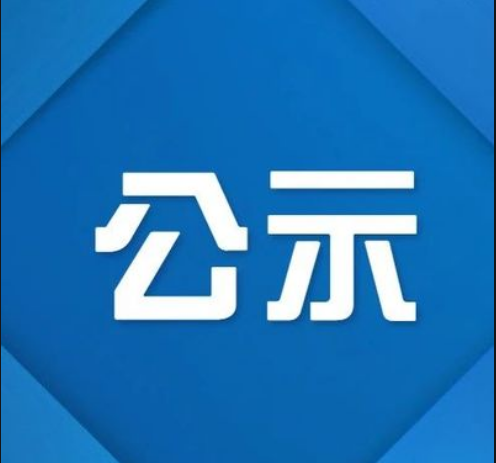 公示